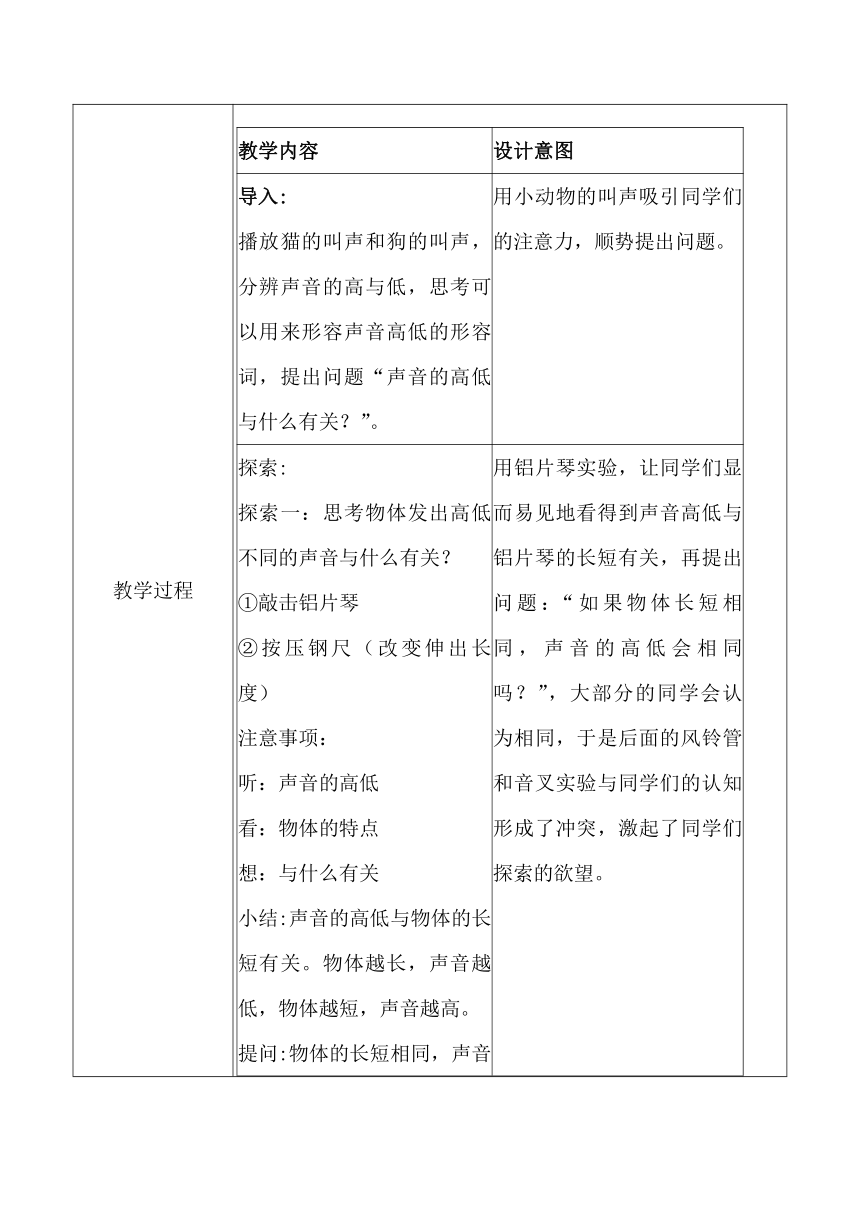 教学过程

| 教学内容 | 设计意图 |
|---|---|
| 导入:<br>播放猫的叫声和狗的叫声，分辨声音的高与低，思考可以用来形容声音高低的形容词，提出问题“声音的高低与什么有关？”。 | 用小动物的叫声吸引同学们的注意力，顺势提出问题。 |
| 探索:<br>探索一：思考物体发出高低不同的声音与什么有关？<br>①敲击铝片琴<br>②按压钢尺（改变伸出长度）<br>注意事项:<br>听：声音的高低<br>看：物体的特点<br>想：与什么有关<br>小结:声音的高低与物体的长短有关。物体越长，声音越低，物体越短，声音越高。<br>提问:物体的长短相同，声音 | 用铝片琴实验，让同学们显而易见地看得到声音高低与铝片琴的长短有关，再提出问题：“如果物体长短相同，声音的高低会相同吗？”，大部分的同学会认为相同，于是后面的风铃管和音叉实验与同学们的认知形成了冲突，激起了同学们探索的欲望。 |